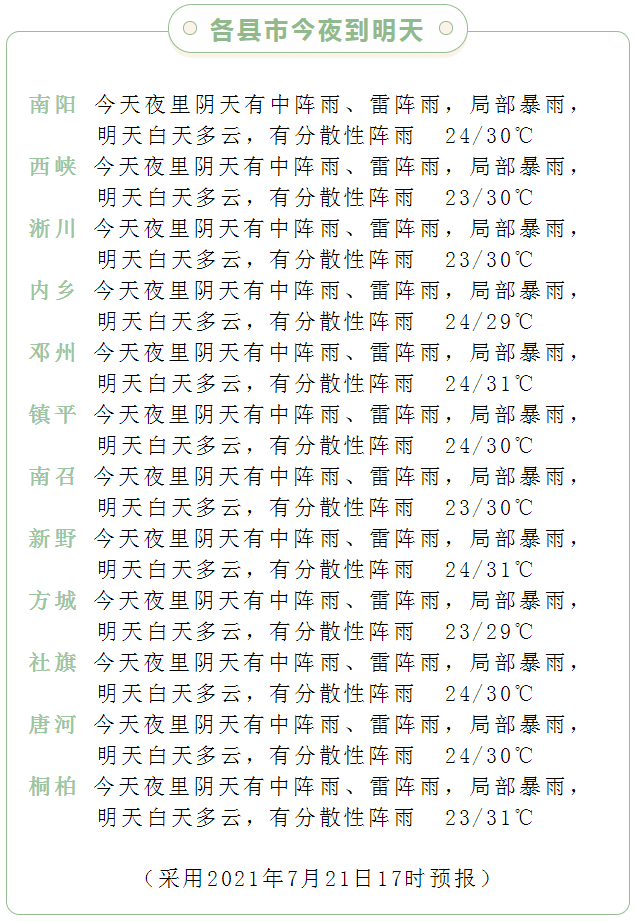 各县市今夜到明天

南阳 今天夜里阴天有中阵雨、雷阵雨，局部暴雨，明天白天多云，有分散性阵雨 24/30℃
西峡 今天夜里阴天有中阵雨、雷阵雨，局部暴雨，明天白天多云，有分散性阵雨 23/30℃
淅川 今天夜里阴天有中阵雨、雷阵雨，局部暴雨，明天白天多云，有分散性阵雨 23/30℃
内乡 今天夜里阴天有中阵雨、雷阵雨，局部暴雨，明天白天多云，有分散性阵雨 24/29℃
邓州 今天夜里阴天有中阵雨、雷阵雨，局部暴雨，明天白天多云，有分散性阵雨 24/31℃
镇平 今天夜里阴天有中阵雨、雷阵雨，局部暴雨，明天白天多云，有分散性阵雨 24/30℃
南召 今天夜里阴天有中阵雨、雷阵雨，局部暴雨，明天白天多云，有分散性阵雨 23/30℃
新野 今天夜里阴天有中阵雨、雷阵雨，局部暴雨，明天白天多云，有分散性阵雨 24/31℃
方城 今天夜里阴天有中阵雨、雷阵雨，局部暴雨，明天白天多云，有分散性阵雨 23/29℃
社旗 今天夜里阴天有中阵雨、雷阵雨，局部暴雨，明天白天多云，有分散性阵雨 24/30℃
唐河 今天夜里阴天有中阵雨、雷阵雨，局部暴雨，明天白天多云，有分散性阵雨 24/30℃
桐柏 今天夜里阴天有中阵雨、雷阵雨，局部暴雨，明天白天多云，有分散性阵雨 23/31℃

（采用2021年7月21日17时预报）